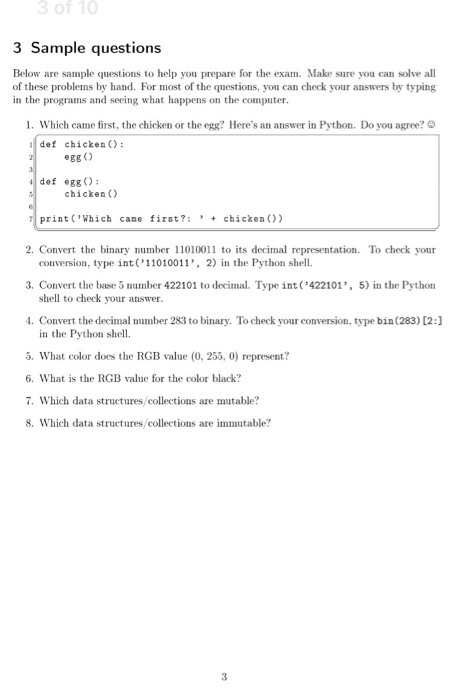 3 of 10

3 Sample questions

Below are sample questions to help you prepare for the exam. Make sure you can solve all of these problems by hand. For most of the questions, you can check your answers by typing in the programs and seeing what happens on the computer.

1. Which came first, the chicken or the egg? Here's an answer in Python. Do you agree? ☺

1 def chicken():
2     egg()
3
4 def egg():
5     chicken()
6
7 print('Which came first?: ' + chicken())

2. Convert the binary number 11010011 to its decimal representation. To check your conversion, type int('11010011', 2) in the Python shell.

3. Convert the base 5 number 422101 to decimal. Type int('422101', 5) in the Python shell to check your answer.

4. Convert the decimal number 283 to binary. To check your conversion, type bin(283)[2:] in the Python shell.

5. What color does the RGB value (0, 255, 0) represent?

6. What is the RGB value for the color black?

7. Which data structures/collections are mutable?

8. Which data structures/collections are immutable?

3